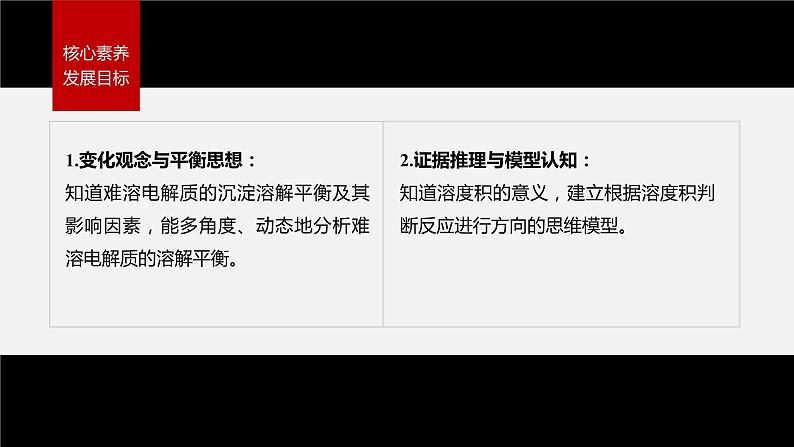 核心素养
发展目标

1.变化观念与平衡思想：
知道难溶电解质的沉淀溶解平衡及其影响因素，能多角度、动态地分析难溶电解质的溶解平衡。

2.证据推理与模型认知：
知道溶度积的意义，建立根据溶度积判断反应进行方向的思维模型。